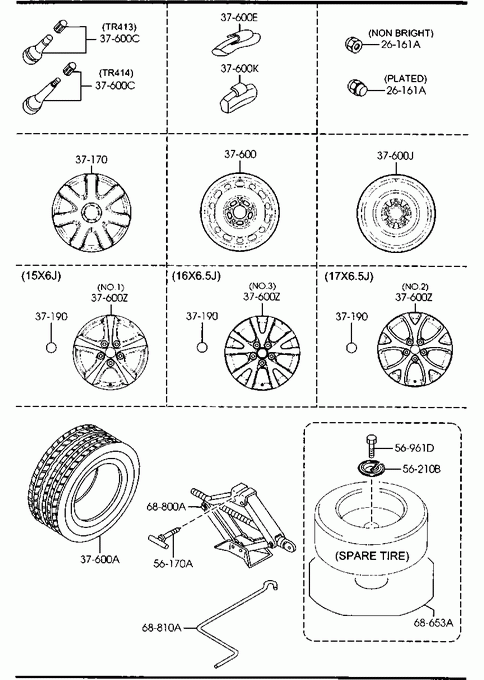 (TR413)
37-600C

(TR414)
37-600C

37-600E

37-600K

(NON BRIGHT)
26-161A

(PLATED)
26-161A

37-170

37-600

37-600J

(15X6J)
(NO.1)
37-600Z
37-190

(16X6.5J)
(NO.3)
37-600Z
37-190

(17X6.5J)
(NO.2)
37-600Z
37-190

37-600A

68-800A

56-170A

68-810A

56-961D

56-210B

(SPARE TIRE)

68-653A